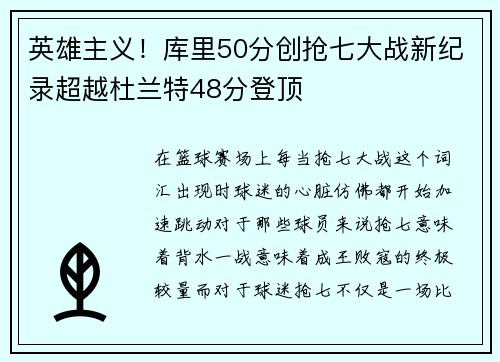 英雄主义！库里50分创抢七大战新纪录超越杜兰特48分登顶

在篮球赛场上每当抢七大战这个词汇出现时球迷的心脏仿佛都开始加速跳动对于那些球员来说抢七意味着背水一战意味着成王败寇的终极较量而对于球迷抢七不仅是一场比